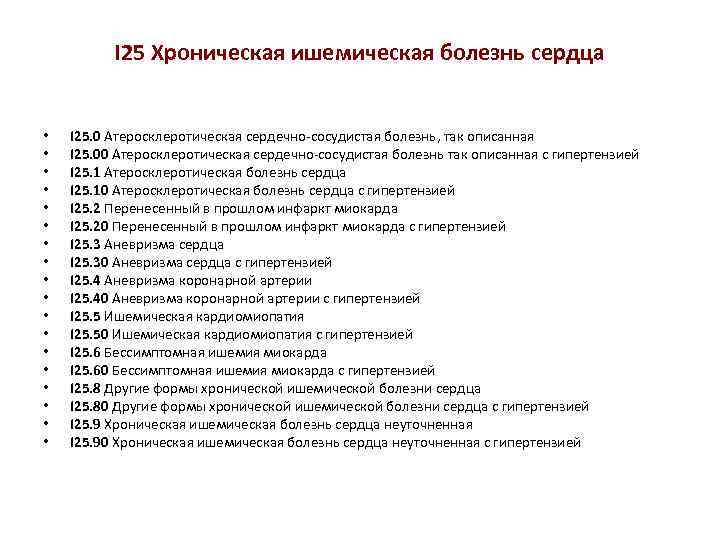 I25 Хроническая ишемическая болезнь сердца

• I25.0 Атеросклеротическая сердечно-сосудистая болезнь, так описанная
• I25.00 Атеросклеротическая сердечно-сосудистая болезнь так описанная с гипертензией
• I25.1 Атеросклеротическая болезнь сердца
• I25.10 Атеросклеротическая болезнь сердца с гипертензией
• I25.2 Перенесенный в прошлом инфаркт миокарда
• I25.20 Перенесенный в прошлом инфаркт миокарда с гипертензией
• I25.3 Аневризма сердца
• I25.30 Аневризма сердца с гипертензией
• I25.4 Аневризма коронарной артерии
• I25.40 Аневризма коронарной артерии с гипертензией
• I25.5 Ишемическая кардиомиопатия
• I25.50 Ишемическая кардиомиопатия с гипертензией
• I25.6 Бессимптомная ишемия миокарда
• I25.60 Бессимптомная ишемия миокарда с гипертензией
• I25.8 Другие формы хронической ишемической болезни сердца
• I25.80 Другие формы хронической ишемической болезни сердца с гипертензией
• I25.9 Хроническая ишемическая болезнь сердца неуточненная
• I25.90 Хроническая ишемическая болезнь сердца неуточненная с гипертензией